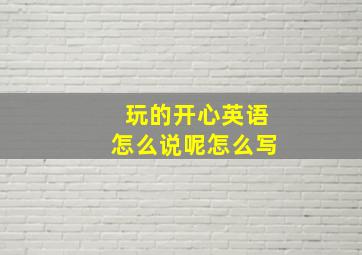 玩的开心英语
怎么说呢怎么写